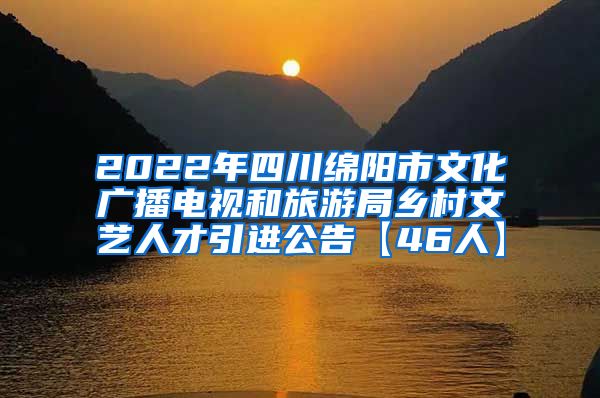 2022年四川绵阳市文化广播电视和旅游局乡村文艺人才引进公告【46人】